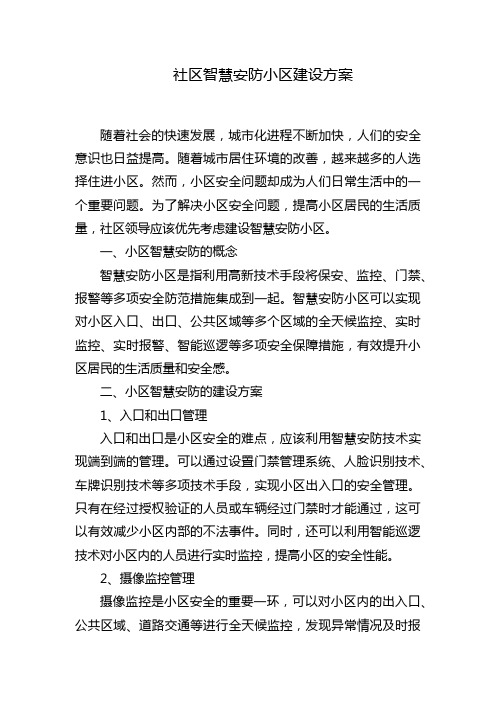 社区智慧安防小区建设方案

随着社会的快速发展，城市化进程不断加快，人们的安全意识也日益提高。随着城市居住环境的改善，越来越多的人选择住进小区。然而，小区安全问题却成为人们日常生活中的一个重要问题。为了解决小区安全问题，提高小区居民的生活质量，社区领导应该优先考虑建设智慧安防小区。

一、小区智慧安防的概念

智慧安防小区是指利用高新技术手段将保安、监控、门禁、报警等多项安全防范措施集成到一起。智慧安防小区可以实现对小区入口、出口、公共区域等多个区域的全天候监控、实时监控、实时报警、智能巡逻等多项安全保障措施，有效提升小区居民的生活质量和安全感。

二、小区智慧安防的建设方案

1、入口和出口管理

入口和出口是小区安全的难点，应该利用智慧安防技术实现端到端的管理。可以通过设置门禁管理系统、人脸识别技术、车牌识别技术等多项技术手段，实现小区出入口的安全管理。只有在经过授权验证的人员或车辆经过门禁时才能通过，这可以有效减少小区内部的不法事件。同时，还可以利用智能巡逻技术对小区内的人员进行实时监控，提高小区的安全性能。

2、摄像监控管理

摄像监控是小区安全的重要一环，可以对小区内的出入口、公共区域、道路交通等进行全天候监控，发现异常情况及时报